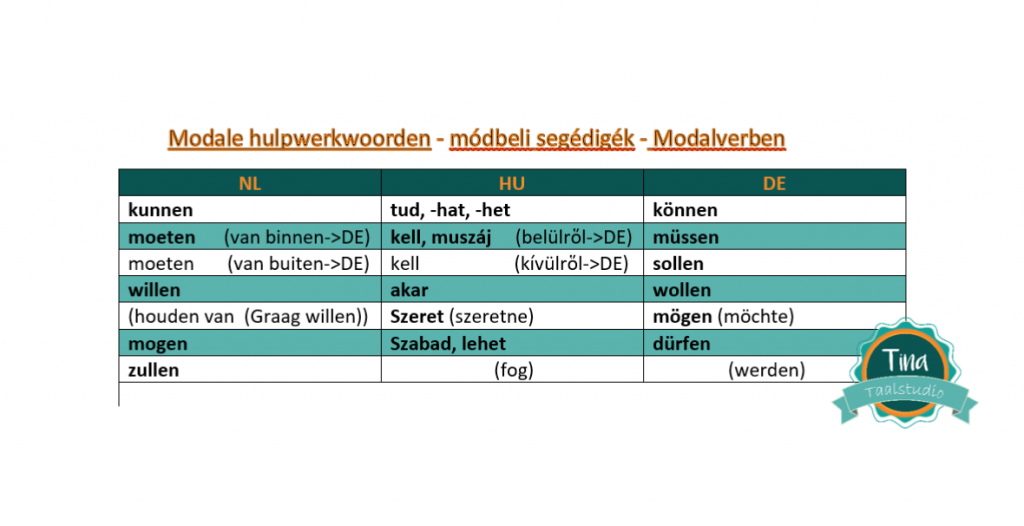 Modale hulpwerkwoorden - módbeli segédigék - Modalverben

| NL | HU | DE |
|---|---|---|
| kunnen | tud, -hat, -het | können |
| moeten (van binnen->DE) | kell, muszáj (belülről->DE) | müssen |
| moeten (van buiten->DE) | kell (kívülről->DE) | sollen |
| willen | akar | wollen |
| (houden van (Graag willen)) | Szeret (szeretne) | mögen (möchte) |
| mogen | Szabad, lehet | dürfen |
| zullen | (fog) | (werden) |

Tina
Taalstudio